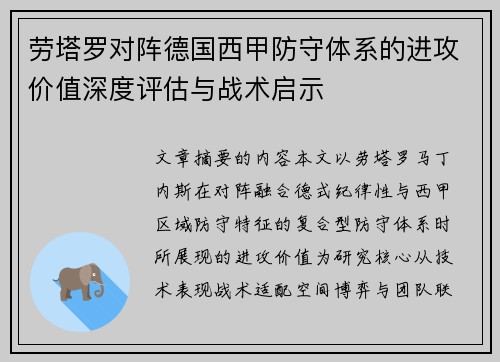 劳塔罗对阵德国西甲防守体系的进攻价值深度评估与战术启示

文章摘要的内容本文以劳塔罗马丁内斯在对阵融合德式纪律性与西甲区域防守特征的复合型防守体系时所展现的进攻价值为研究核心从技术表现战术适配空间博弈与团队联